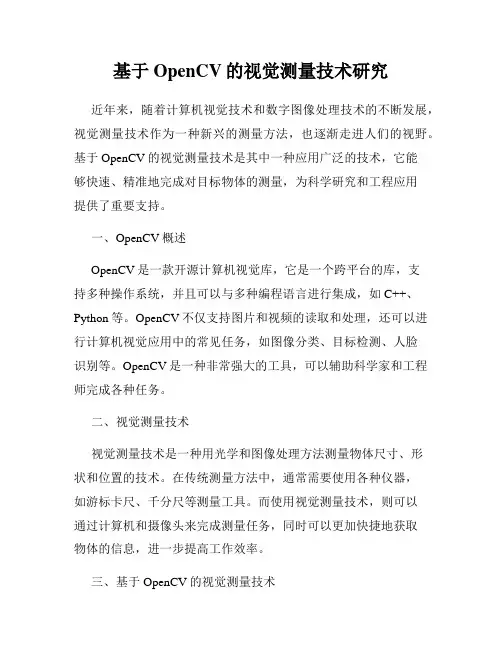 基于 OpenCV 的视觉测量技术研究

近年来，随着计算机视觉技术和数字图像处理技术的不断发展，视觉测量技术作为一种新兴的测量方法，也逐渐走进人们的视野。基于 OpenCV 的视觉测量技术是其中一种应用广泛的技术，它能够快速、精准地完成对目标物体的测量，为科学研究和工程应用提供了重要支持。

一、OpenCV 概述

OpenCV 是一款开源计算机视觉库，它是一个跨平台的库，支持多种操作系统，并且可以与多种编程语言进行集成，如 C++、Python 等。OpenCV 不仅支持图片和视频的读取和处理，还可以进行计算机视觉应用中的常见任务，如图像分类、目标检测、人脸识别等。OpenCV 是一种非常强大的工具，可以辅助科学家和工程师完成各种任务。

二、视觉测量技术

视觉测量技术是一种用光学和图像处理方法测量物体尺寸、形状和位置的技术。在传统测量方法中，通常需要使用各种仪器，如游标卡尺、千分尺等测量工具。而使用视觉测量技术，则可以通过计算机和摄像头来完成测量任务，同时可以更加快捷地获取物体的信息，进一步提高工作效率。

三、基于 OpenCV 的视觉测量技术